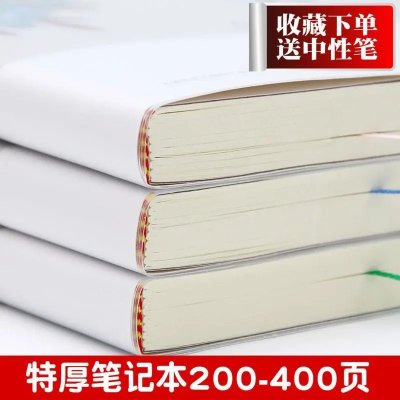 收藏下单
送中性笔

特厚笔记本200-400页